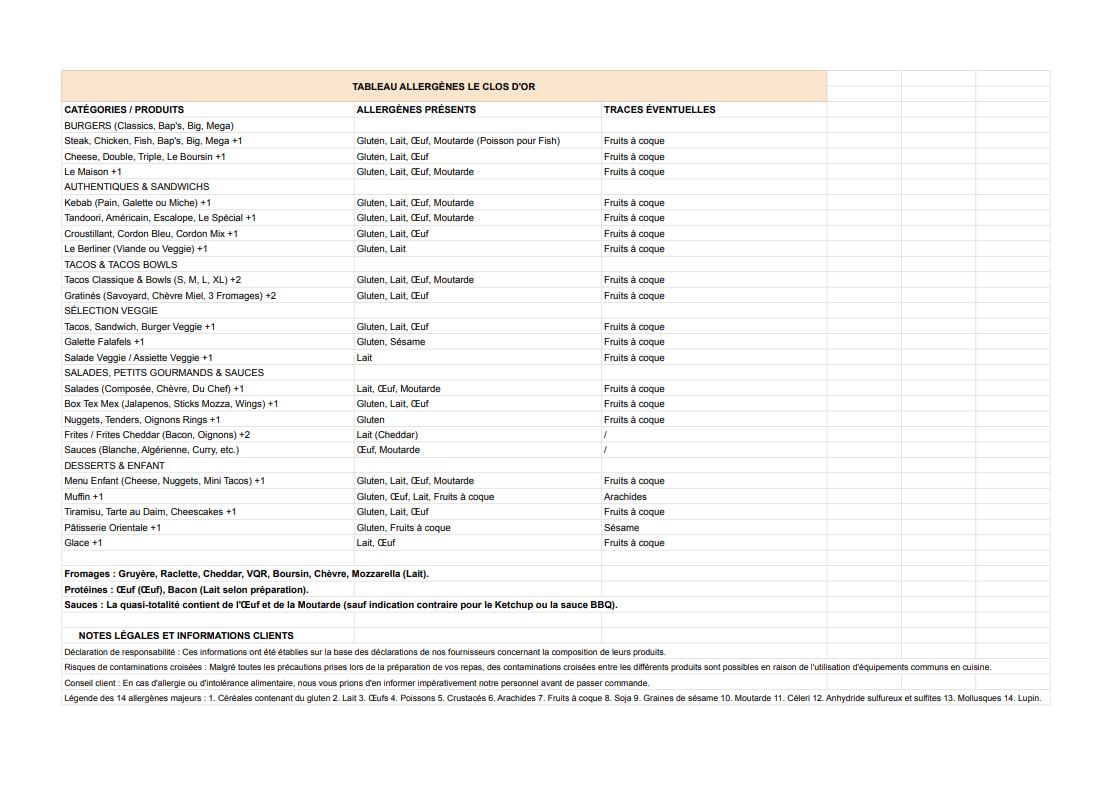 TABLEAU ALLERGÈNES LE CLOS D'OR

| CATÉGORIES / PRODUITS | ALLERGÈNES PRÉSENTS | TRACES ÉVENTUELLES |
|---|---|---|
| BURGERS (Classics, Bap's, Big, Mega) | | |
| Steak, Chicken, Fish, Bap's, Big, Mega +1 | Gluten, Lait, Œuf, Moutarde (Poisson pour Fish) | Fruits à coque |
| Cheese, Double, Triple, Le Boursin +1 | Gluten, Lait, Œuf | Fruits à coque |
| Le Maison +1 | Gluten, Lait, Œuf, Moutarde | Fruits à coque |
| AUTHENTIQUES & SANDWICHS | | |
| Kebab (Pain, Galette ou Miche) +1 | Gluten, Lait, Œuf, Moutarde | Fruits à coque |
| Tandoori, Américain, Escalope, Le Spécial +1 | Gluten, Lait, Œuf, Moutarde | Fruits à coque |
| Croustillant, Cordon Bleu, Cordon Mix +1 | Gluten, Lait, Œuf | Fruits à coque |
| Le Berliner (Viande ou Veggie) +1 | Gluten, Lait | Fruits à coque |
| TACOS & TACOS BOWLS | | |
| Tacos Classique & Bowls (S, M, L, XL) +2 | Gluten, Lait, Œuf, Moutarde | Fruits à coque |
| Gratinés (Savoyard, Chèvre Miel, 3 Fromages) +2 | Gluten, Lait, Œuf | Fruits à coque |
| SÉLECTION VEGGIE | | |
| Tacos, Sandwich, Burger Veggie +1 | Gluten, Lait, Œuf | Fruits à coque |
| Galette Falafels +1 | Gluten, Sésame | Fruits à coque |
| Salade Veggie / Assiette Veggie +1 | Lait | Fruits à coque |
| SALADES, PETITS GOURMANDS & SAUCES | | |
| Salades (Composée, Chèvre, Du Chef) +1 | Lait, Œuf, Moutarde | Fruits à coque |
| Box Tex Mex (Jalapenos, Sticks Mozza, Wings) +1 | Gluten, Lait, Œuf | Fruits à coque |
| Nuggets, Tenders, Oignons Rings +1 | Gluten | Fruits à coque |
| Frites / Frites Cheddar (Bacon, Oignons) +2 | Lait (Cheddar) | / |
| Sauces (Blanche, Algérienne, Curry, etc.) | Œuf, Moutarde | / |
| DESSERTS & ENFANT | | |
| Menu Enfant (Cheese, Nuggets, Mini Tacos) +1 | Gluten, Lait, Œuf, Moutarde | Fruits à coque |
| Muffin +1 | Gluten, Œuf, Lait, Fruits à coque | Arachides |
| Tiramisu, Tarte au Daim, Cheescakes +1 | Gluten, Lait, Œuf | Fruits à coque |
| Pâtisserie Orientale +1 | Gluten, Fruits à coque | Sésame |
| Glace +1 | Lait, Œuf | Fruits à coque |

Fromages : Gruyère, Raclette, Cheddar, VQR, Boursin, Chèvre, Mozzarella (Lait).
Protéines : Œuf (Œuf), Bacon (Lait selon préparation).
Sauces : La quasi-totalité contient de l'Œuf et de la Moutarde (sauf indication contraire pour le Ketchup ou la sauce BBQ).

NOTES LÉGALES ET INFORMATIONS CLIENTS
Déclaration de responsabilité : Ces informations ont été établies sur la base des déclarations de nos fournisseurs concernant la composition de leurs produits.
Risques de contaminations croisées : Malgré toutes les précautions prises lors de la préparation de vos repas, des contaminations croisées entre les différents produits sont possibles en raison de l'utilisation d'équipements communs en cuisine.
Conseil client : En cas d'allergie ou d'intolérance alimentaire, nous vous prions d'en informer impérativement notre personnel avant de passer commande.
Légende des 14 allergènes majeurs : 1. Céréales contenant du gluten 2. Lait 3. Œufs 4. Poissons 5. Crustacés 6. Arachides 7. Fruits à coque 8. Soja 9. Graines de sésame 10. Moutarde 11. Céleri 12. Anhydride sulfureux et sulfites 13. Mollusques 14. Lupin.